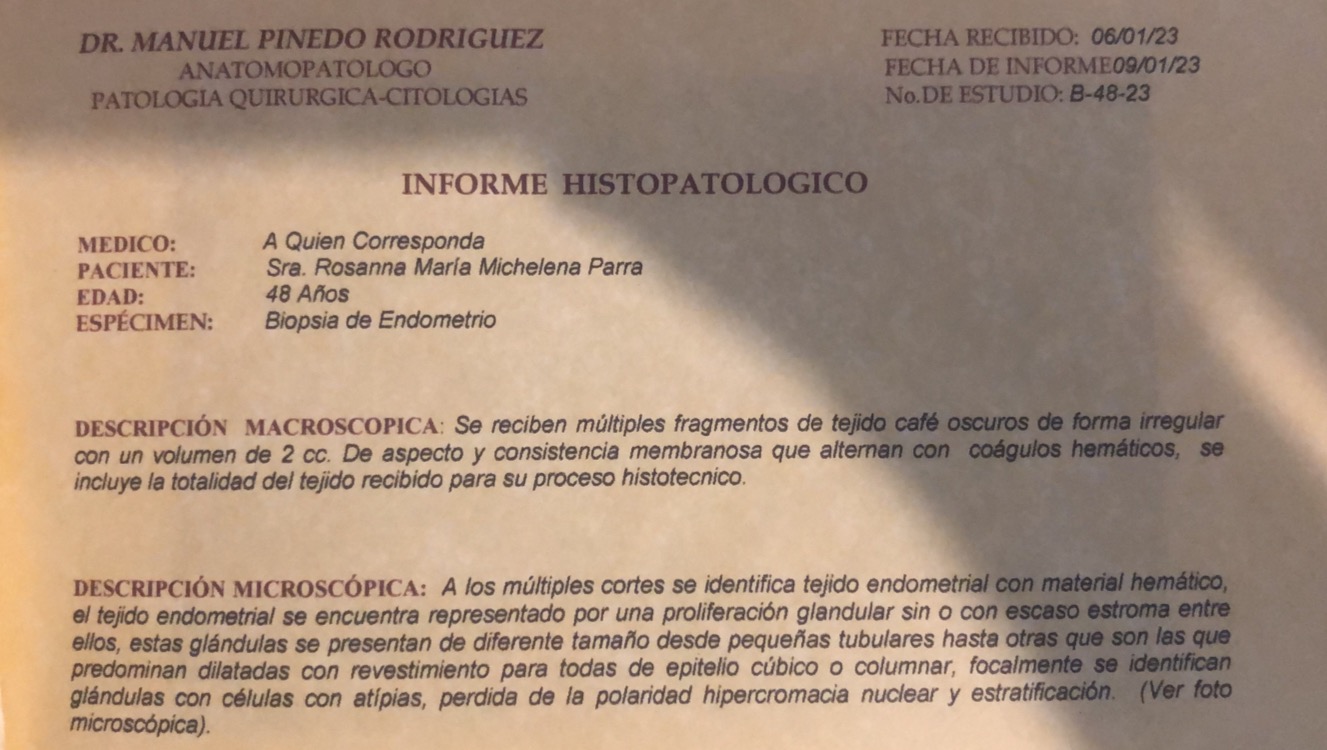 DR. MANUEL PINEDO RODRIGUEZ
ANATOMOPATOLOGO
PATOLOGIA QUIRURGICA-CITOLOGIAS

FECHA RECIBIDO: 06/01/23
FECHA DE INFORME09/01/23
No.DE ESTUDIO: B-48-23

INFORME HISTOPATOLOGICO

MEDICO: A Quien Corresponda
PACIENTE: Sra. Rosanna María Michelena Parra
EDAD: 48 Años
ESPÉCIMEN: Biopsia de Endometrio

DESCRIPCIÓN MACROSCOPICA: Se reciben múltiples fragmentos de tejido café oscuros de forma irregular con un volumen de 2 cc. De aspecto y consistencia membranosa que alternan con coágulos hemáticos, se incluye la totalidad del tejido recibido para su proceso histotecnico.

DESCRIPCIÓN MICROSCÓPICA: A los múltiples cortes se identifica tejido endometrial con material hemático, el tejido endometrial se encuentra representado por una proliferación glandular sin o con escaso estroma entre ellos, estas glándulas se presentan de diferente tamaño desde pequeñas tubulares hasta otras que son las que predominan dilatadas con revestimiento para todas de epitelio cúbico o columnar, focalmente se identifican glándulas con células con atípias, perdida de la polaridad hipercromacia nuclear y estratificación. (Ver foto microscópica).